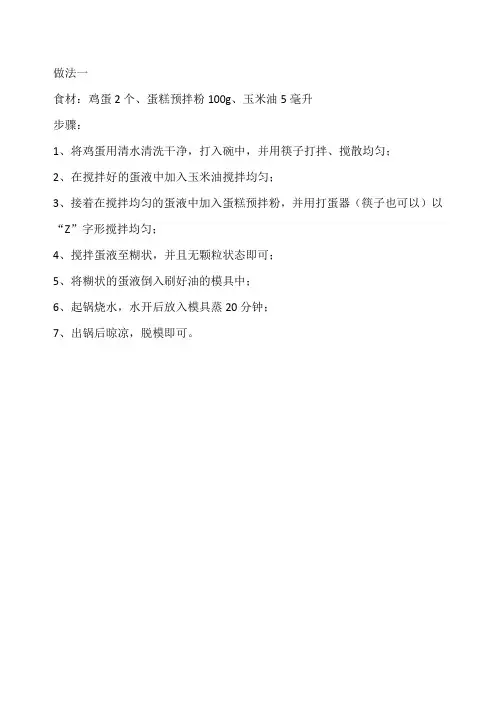 做法一

食材：鸡蛋 2 个、蛋糕预拌粉 100g、玉米油 5 毫升

步骤：

1、将鸡蛋用清水清洗干净，打入碗中，并用筷子打拌、搅散均匀；

2、在搅拌好的蛋液中加入玉米油搅拌均匀；

3、接着在搅拌均匀的蛋液中加入蛋糕预拌粉，并用打蛋器（筷子也可以）以“Z”字形搅拌均匀；

4、搅拌蛋液至糊状，并且无颗粒状态即可；

5、将糊状的蛋液倒入刷好油的模具中；

6、起锅烧水，水开后放入模具蒸 20 分钟；

7、出锅后晾凉，脱模即可。